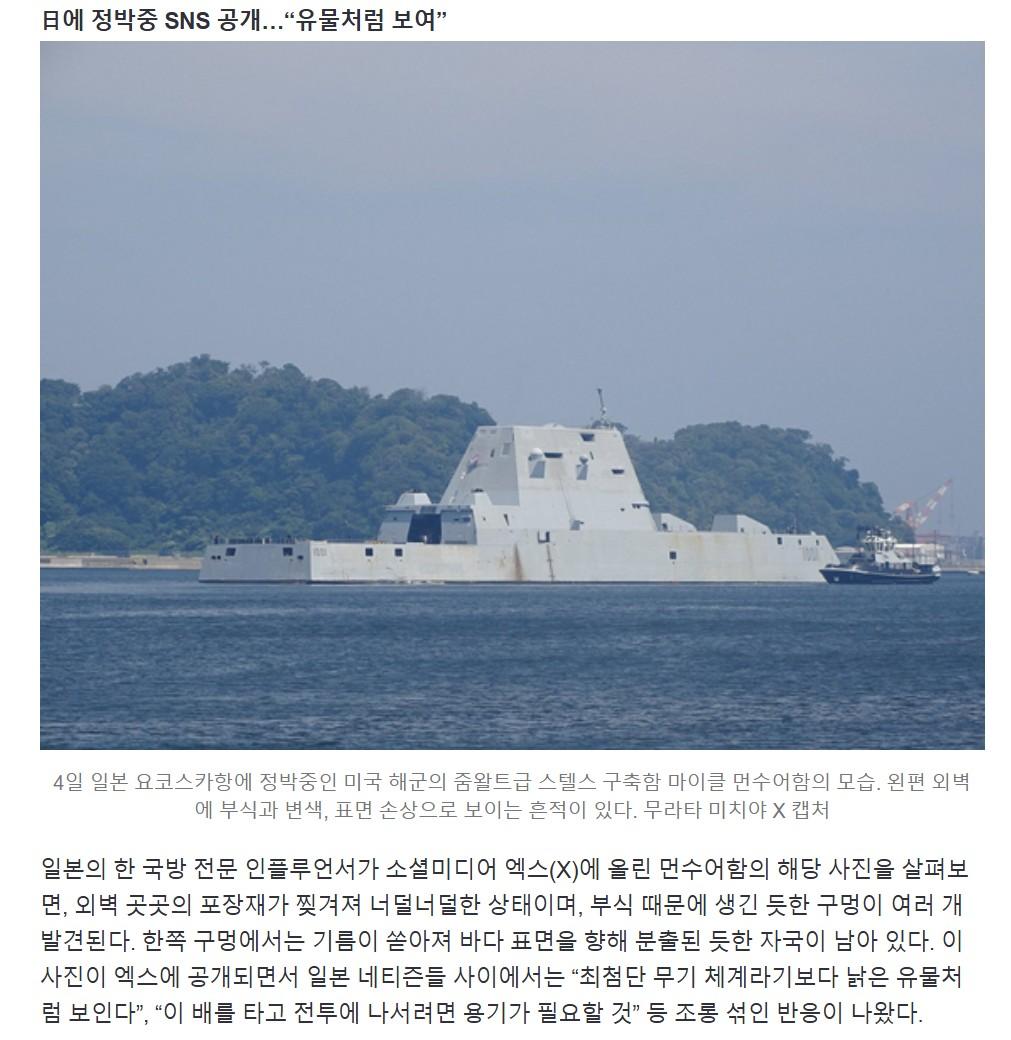 日에 정박중 SNS 공개…“유물처럼 보여”

4일 일본 요코스카항에 정박중인 미국 해군의 줌왈트급 스텔스 구축함 마이클 먼수어함의 모습. 왼편 외벽에 부식과 변색, 표면 손상으로 보이는 흔적이 있다. 무라타 미치야 X 캡처

일본의 한 국방 전문 인플루언서가 소셜미디어 엑스(X)에 올린 먼수어함의 해당 사진을 살펴보면, 외벽 곳곳의 포장재가 찢겨져 너덜너덜한 상태이며, 부식 때문에 생긴 듯한 구멍이 여러 개 발견된다. 한쪽 구멍에서는 기름이 쏟아져 바다 표면을 향해 분출된 듯한 자국이 남아 있다. 이 사진이 엑스에 공개되면서 일본 네티즌들 사이에서는 “최첨단 무기 체계라기보다 낡은 유물처럼 보인다”, “이 배를 타고 전투에 나서려면 용기가 필요할 것” 등 조롱 섞인 반응이 나왔다.